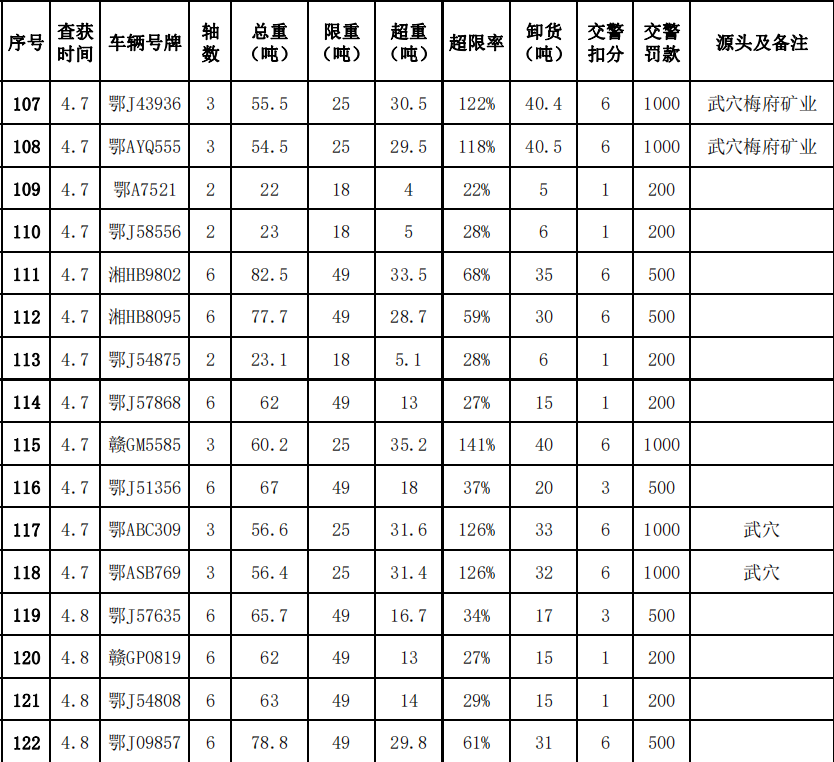 | 序号 | 查获时间 | 车辆号牌 | 轴数 | 总重（吨） | 限重（吨） | 超重（吨） | 超限率 | 卸货（吨） | 交警扣分 | 交警罚款 | 源头及备注 |
|---|---|---|---|---|---|---|---|---|---|---|---|
| 107 | 4.7 | 鄂J43936 | 3 | 55.5 | 25 | 30.5 | 122% | 40.4 | 6 | 1000 | 武穴梅府矿业 |
| 108 | 4.7 | 鄂AYQ555 | 3 | 54.5 | 25 | 29.5 | 118% | 40.5 | 6 | 1000 | 武穴梅府矿业 |
| 109 | 4.7 | 鄂A7521 | 2 | 22 | 18 | 4 | 22% | 5 | 1 | 200 | |
| 110 | 4.7 | 鄂J58556 | 2 | 23 | 18 | 5 | 28% | 6 | 1 | 200 | |
| 111 | 4.7 | 湘HB9802 | 6 | 82.5 | 49 | 33.5 | 68% | 35 | 6 | 500 | |
| 112 | 4.7 | 湘HB8095 | 6 | 77.7 | 49 | 28.7 | 59% | 30 | 6 | 500 | |
| 113 | 4.7 | 鄂J54875 | 2 | 23.1 | 18 | 5.1 | 28% | 6 | 1 | 200 | |
| 114 | 4.7 | 鄂J57868 | 6 | 62 | 49 | 13 | 27% | 15 | 1 | 200 | |
| 115 | 4.7 | 赣GM5585 | 3 | 60.2 | 25 | 35.2 | 141% | 40 | 6 | 1000 | |
| 116 | 4.7 | 鄂J51356 | 6 | 67 | 49 | 18 | 37% | 20 | 3 | 500 | |
| 117 | 4.7 | 鄂ABC309 | 3 | 56.6 | 25 | 31.6 | 126% | 33 | 6 | 1000 | 武穴 |
| 118 | 4.7 | 鄂ASB769 | 3 | 56.4 | 25 | 31.4 | 126% | 32 | 6 | 1000 | 武穴 |
| 119 | 4.8 | 鄂J57635 | 6 | 65.7 | 49 | 16.7 | 34% | 17 | 3 | 500 | |
| 120 | 4.8 | 赣GP0819 | 6 | 62 | 49 | 13 | 27% | 15 | 1 | 200 | |
| 121 | 4.8 | 鄂J54808 | 6 | 63 | 49 | 14 | 29% | 15 | 1 | 200 | |
| 122 | 4.8 | 鄂J09857 | 6 | 78.8 | 49 | 29.8 | 61% | 31 | 6 | 500 | |